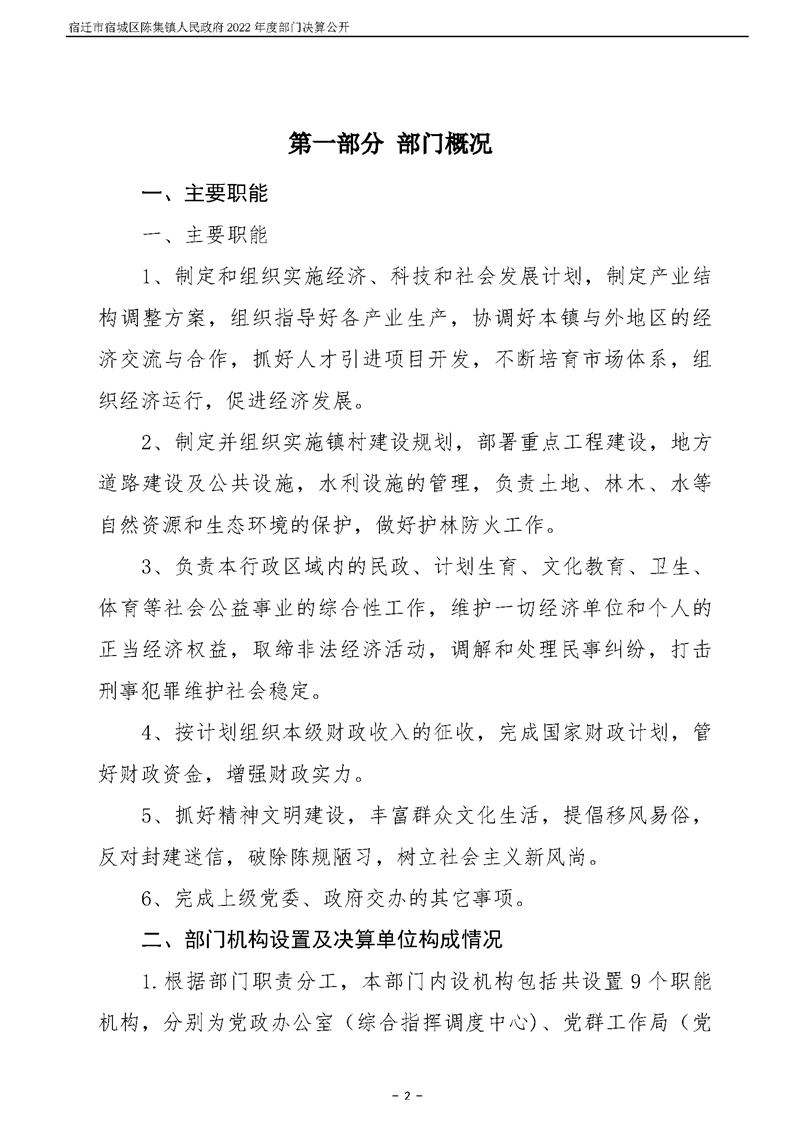 宿迁市宿城区陈集镇人民政府2022年度部门决算公开

第一部分 部门概况

一、主要职能

一、主要职能

1、制定和组织实施经济、科技和社会发展计划，制定产业结构调整方案，组织指导好各产业生产，协调好本镇与外地区的经济交流与合作，抓好人才引进项目开发，不断培育市场体系，组织经济运行，促进经济发展。

2、制定并组织实施镇村建设规划，部署重点工程建设，地方道路建设及公共设施，水利设施的管理，负责土地、林木、水等自然资源和生态环境的保护，做好护林防火工作。

3、负责本行政区域内的民政、计划生育、文化教育、卫生、体育等社会公益事业的综合性工作，维护一切经济单位和个人的正当经济权益，取缔非法经济活动，调解和处理民事纠纷，打击刑事犯罪维护社会稳定。

4、按计划组织本级财政收入的征收，完成国家财政计划，管好财政资金，增强财政实力。

5、抓好精神文明建设，丰富群众文化生活，提倡移风易俗，反对封建迷信，破除陈规陋习，树立社会主义新风尚。

6、完成上级党委、政府交办的其它事项。

二、部门机构设置及决算单位构成情况

1.根据部门职责分工，本部门内设机构包括共设置9个职能机构，分别为党政办公室（综合指挥调度中心）、党群工作局（党

- 2 -